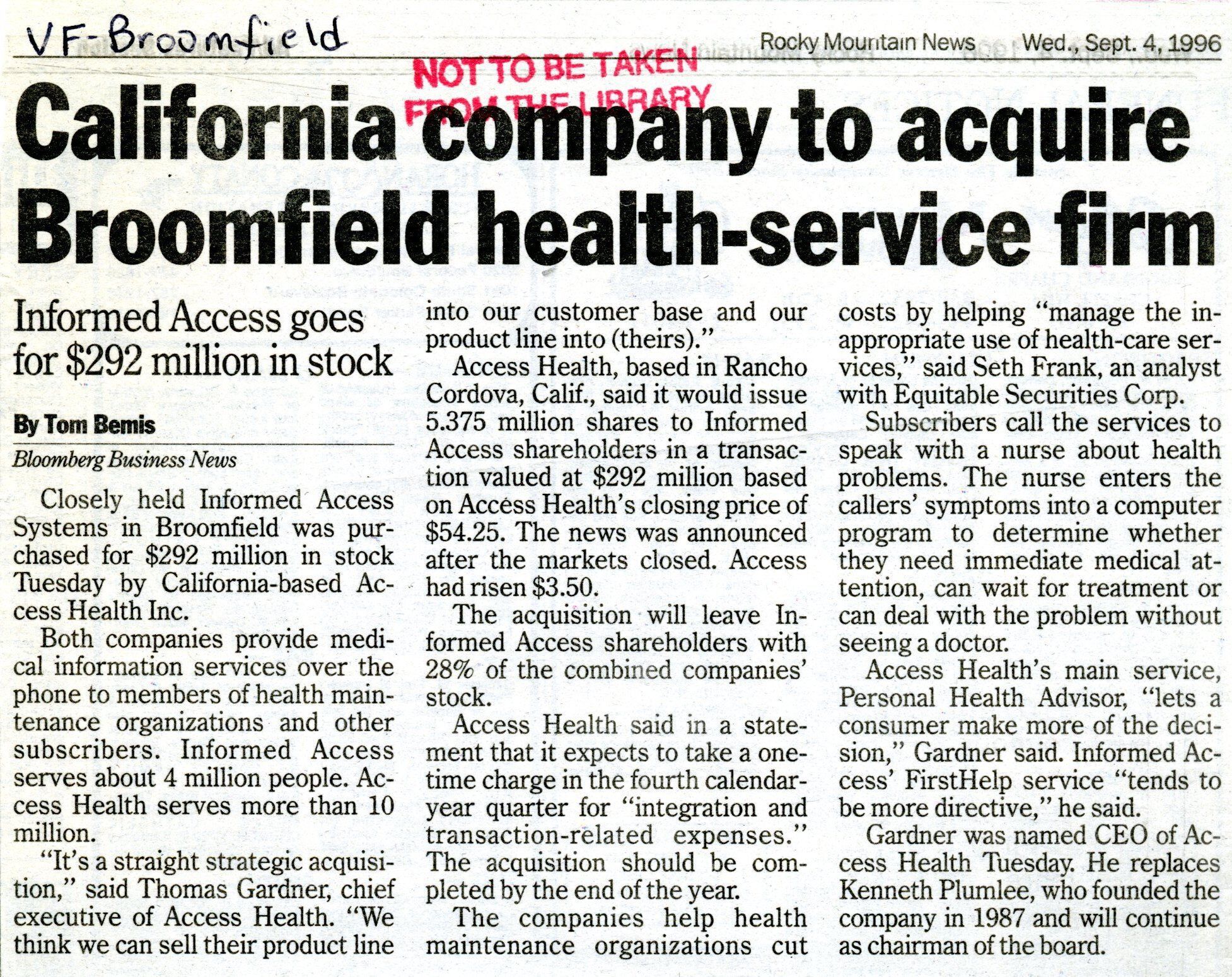 VF-Broomfield

Rocky Mountain News Wed., Sept. 4, 1996

NOT TO BE TAKEN FROM THE LIBRARY

California company to acquire Broomfield health-service firm

Informed Access goes for $292 million in stock

By Tom Bemis

Bloomberg Business News

Closely held Informed Access Systems in Broomfield was purchased for $292 million in stock Tuesday by California-based Access Health Inc.

Both companies provide medical information services over the phone to members of health maintenance organizations and other subscribers. Informed Access serves about 4 million people. Access Health serves more than 10 million.

"It's a straight strategic acquisition," said Thomas Gardner, chief executive of Access Health. "We think we can sell their product line into our customer base and our product line into (theirs)."

Access Health, based in Rancho Cordova, Calif., said it would issue 5.375 million shares to Informed Access shareholders in a transaction valued at $292 million based on Access Health's closing price of $54.25. The news was announced after the markets closed. Access had risen $3.50.

The acquisition will leave Informed Access shareholders with 28% of the combined companies' stock.

Access Health said in a statement that it expects to take a one-time charge in the fourth calendar-year quarter for "integration and transaction-related expenses." The acquisition should be completed by the end of the year.

The companies help health maintenance organizations cut costs by helping "manage the inappropriate use of health-care services," said Seth Frank, an analyst with Equitable Securities Corp.

Subscribers call the services to speak with a nurse about health problems. The nurse enters the callers' symptoms into a computer program to determine whether they need immediate medical attention, can wait for treatment or can deal with the problem without seeing a doctor.

Access Health's main service, Personal Health Advisor, "lets a consumer make more of the decision," Gardner said. Informed Access' FirstHelp service "tends to be more directive," he said.

Gardner was named CEO of Access Health Tuesday. He replaces Kenneth Plumlee, who founded the company in 1987 and will continue as chairman of the board.